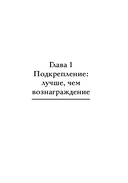 Глава 1
Подкрепление:
лучше, чем
вознаграждение